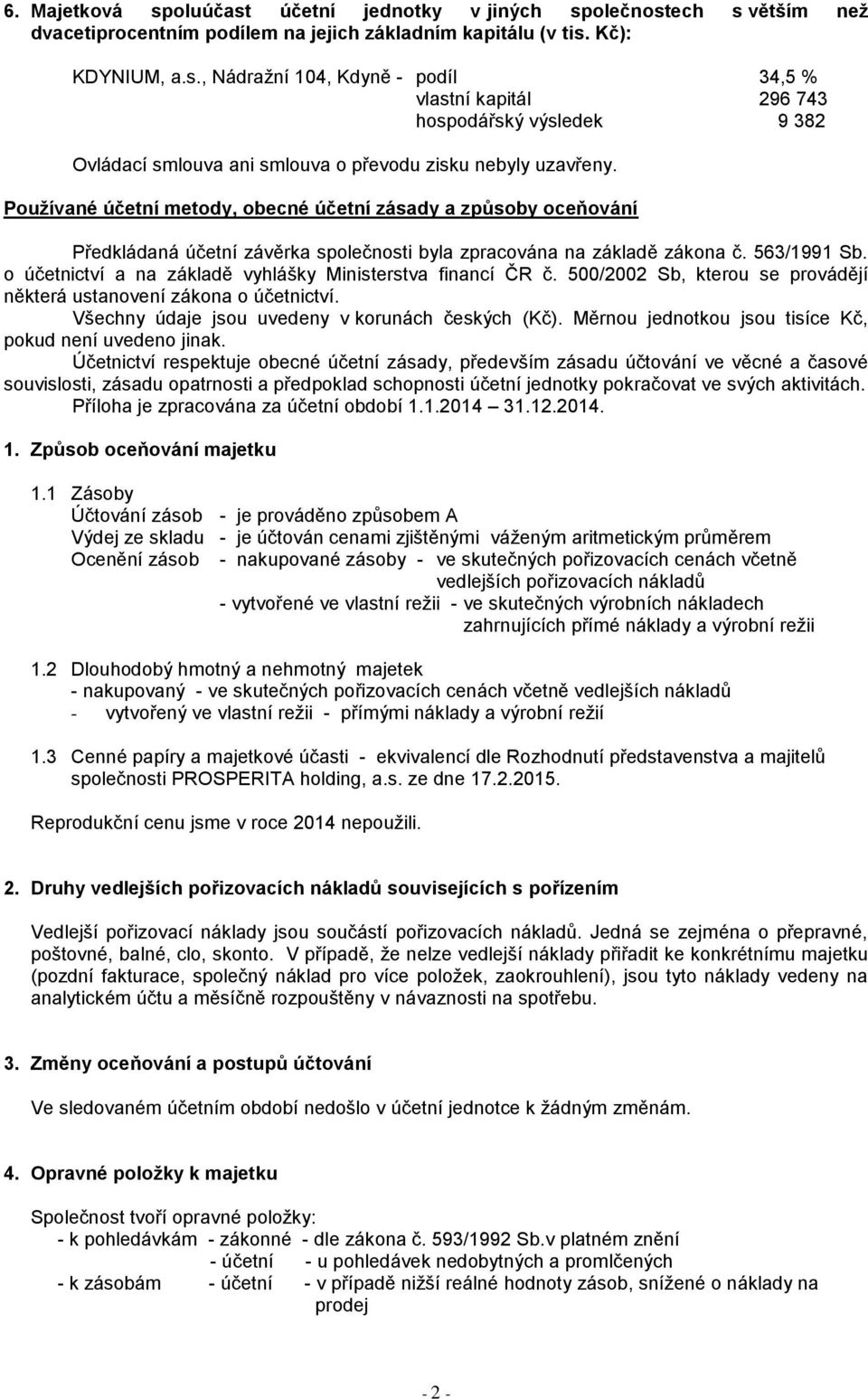 6. Majetková spoluúčast účetní jednotky v jiných společnostech s větším než dvacetiprocentním podílem na jejich základním kapitálu (v tis. Kč):

KDYNIUM, a.s., Nádražní 104, Kdyně - podíl 34,5 %
vlastní kapitál 296 743
hospodářský výsledek 9 382

Ovládací smlouva ani smlouva o převodu zisku nebyly uzavřeny.

Používané účetní metody, obecné účetní zásady a způsoby oceňování

Předkládaná účetní závěrka společnosti byla zpracována na základě zákona č. 563/1991 Sb. o účetnictví a na základě vyhlášky Ministerstva financí ČR č. 500/2002 Sb, kterou se provádějí některá ustanovení zákona o účetnictví.
Všechny údaje jsou uvedeny v korunách českých (Kč). Měrnou jednotkou jsou tisíce Kč, pokud není uvedeno jinak.
Účetnictví respektuje obecné účetní zásady, především zásadu účtování ve věcné a časové souvislosti, zásadu opatrnosti a předpoklad schopnosti účetní jednotky pokračovat ve svých aktivitách.
Příloha je zpracována za účetní období 1.1.2014 – 31.12.2014.

1. Způsob oceňování majetku

1.1 Zásoby
Účtování zásob - je prováděno způsobem A
Výdej ze skladu - je účtován cenami zjištěnými váženým aritmetickým průměrem
Ocenění zásob - nakupované zásoby - ve skutečných pořizovacích cenách včetně vedlejších pořizovacích nákladů
- vytvořené ve vlastní režii - ve skutečných výrobních nákladech zahrnujících přímé náklady a výrobní režii

1.2 Dlouhodobý hmotný a nehmotný majetek
- nakupovaný - ve skutečných pořizovacích cenách včetně vedlejších nákladů
- vytvořený ve vlastní režii - přímými náklady a výrobní režií

1.3 Cenné papíry a majetkové účasti - ekvivalencí dle Rozhodnutí představenstva a majitelů společnosti PROSPERITA holding, a.s. ze dne 17.2.2015.

Reprodukční cenu jsme v roce 2014 nepoužili.

2. Druhy vedlejších pořizovacích nákladů souvisejících s pořízením

Vedlejší pořizovací náklady jsou součástí pořizovacích nákladů. Jedná se zejména o přepravné, poštovné, balné, clo, skonto. V případě, že nelze vedlejší náklady přiřadit ke konkrétnímu majetku (pozdní fakturace, společný náklad pro více položek, zaokrouhlení), jsou tyto náklady vedeny na analytickém účtu a měsíčně rozpouštěny v návaznosti na spotřebu.

3. Změny oceňování a postupů účtování

Ve sledovaném účetním období nedošlo v účetní jednotce k žádným změnám.

4. Opravné položky k majetku

Společnost tvoří opravné položky:
- k pohledávkám - zákonné - dle zákona č. 593/1992 Sb.v platném znění
- účetní - u pohledávek nedobytných a promlčených
- k zásobám - účetní - v případě nižší reálné hodnoty zásob, snížené o náklady na prodej

- 2 -